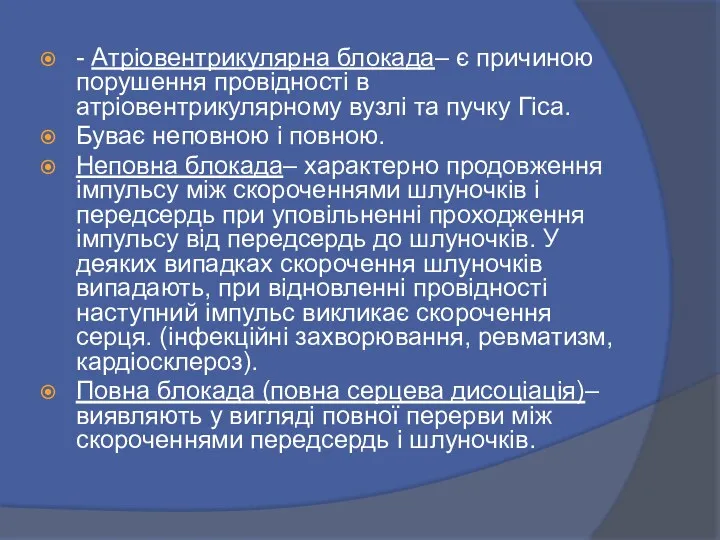 - Атріовентрикулярна блокада– є причиною порушення провідності в атріовентрикулярному вузлі та пучку Гіса.

Буває неповною і повною.

Неповна блокада– характерно продовження імпульсу між скороченнями шлуночків і передсердь при уповільненні проходження імпульсу від передсердь до шлуночків. У деяких випадках скорочення шлуночків випадають, при відновленні провідності наступний імпульс викликає скорочення серця. (інфекційні захворювання, ревматизм, кардіосклероз).

Повна блокада (повна серцева дисоціація)– виявляють у вигляді повної перерви між скороченнями передсердь і шлуночків.